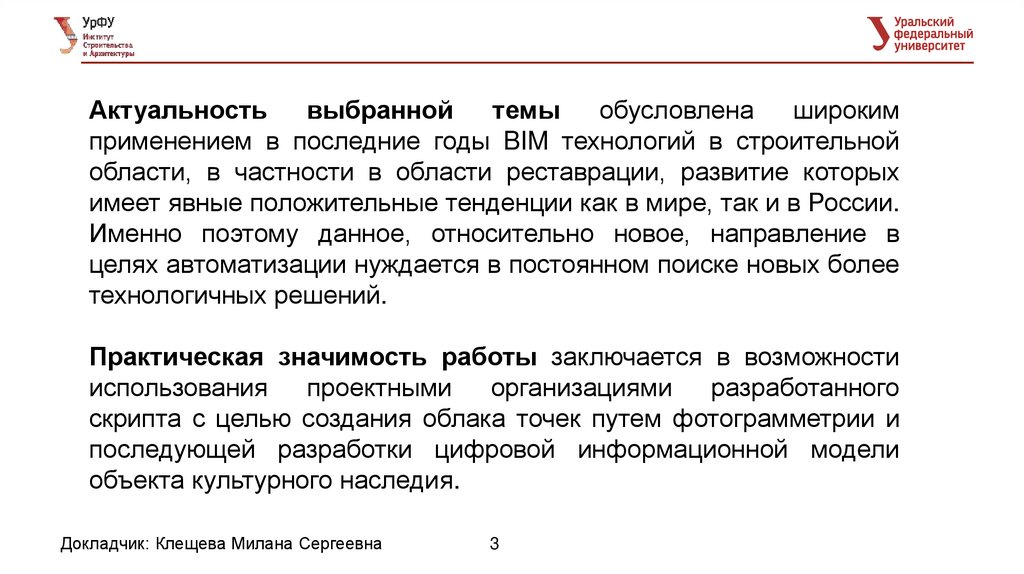 УрФУ
Институт Строительства и Архитектуры

Уральский федеральный университет

Актуальность выбранной темы обусловлена широким применением в последние годы BIM технологий в строительной области, в частности в области реставрации, развитие которых имеет явные положительные тенденции как в мире, так и в России. Именно поэтому данное, относительно новое, направление в целях автоматизации нуждается в постоянном поиске новых более технологичных решений.

Практическая значимость работы заключается в возможности использования проектными организациями разработанного скрипта с целью создания облака точек путем фотограмметрии и последующей разработки цифровой информационной модели объекта культурного наследия.

Докладчик: Клещева Милана Сергеевна

3